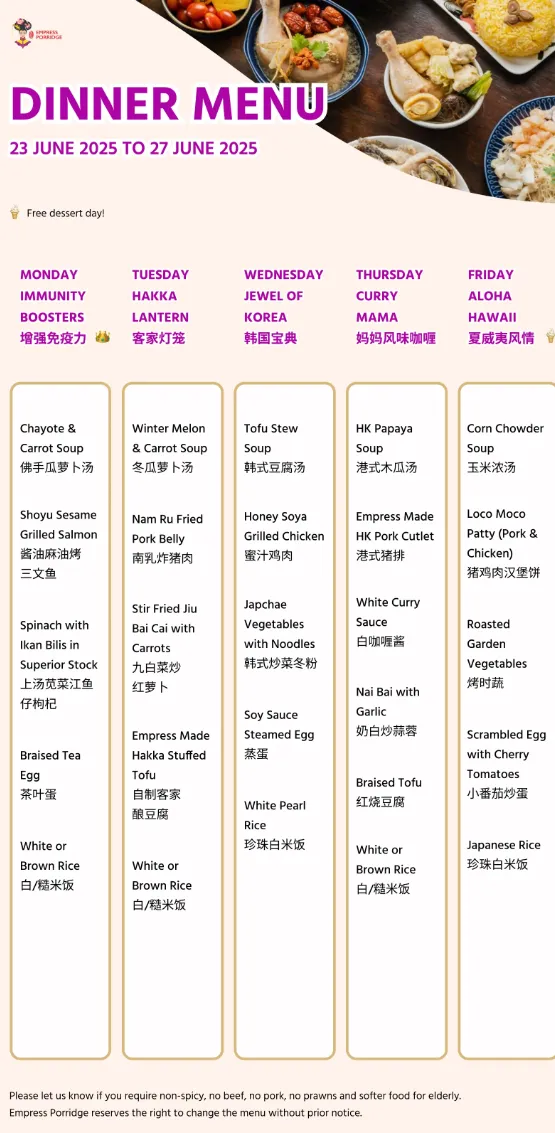 EMPRESS PORRIDGE

DINNER MENU

23 JUNE 2025 TO 27 JUNE 2025

Free dessert day!

MONDAY
IMMUNITY BOOSTERS
增强免疫力

Chayote & Carrot Soup
佛手瓜萝卜汤

Shoyu Sesame Grilled Salmon
酱油麻油烤三文鱼

Spinach with Ikan Bilis in Superior Stock
上汤苋菜江鱼仔枸杞

Braised Tea Egg
茶叶蛋

White or Brown Rice
白/糙米饭

TUESDAY
HAKKA LANTERN
客家灯笼

Winter Melon & Carrot Soup
冬瓜萝卜汤

Nam Ru Fried Pork Belly
南乳炸猪肉

Stir Fried Jiu Bai Cai with Carrots
九白菜炒红萝卜

Empress Made Hakka Stuffed Tofu
自制客家酿豆腐

White or Brown Rice
白/糙米饭

WEDNESDAY
JEWEL OF KOREA
韩国宝典

Tofu Stew Soup
韩式豆腐汤

Honey Soya Grilled Chicken
蜜汁鸡肉

Japchae Vegetables with Noodles
韩式炒菜冬粉

Soy Sauce Steamed Egg
蒸蛋

White Pearl Rice
珍珠白米饭

THURSDAY
CURRY MAMA
妈妈风味咖喱

HK Papaya Soup
港式木瓜汤

Empress Made HK Pork Cutlet
港式猪排

White Curry Sauce
白咖喱酱

Nai Bai with Garlic
奶白炒蒜蓉

Braised Tofu
红烧豆腐

White or Brown Rice
白/糙米饭

FRIDAY
ALOHA HAWAII
夏威夷风情

Corn Chowder Soup
玉米浓汤

Loco Moco Patty (Pork & Chicken)
猪鸡肉汉堡饼

Roasted Garden Vegetables
烤时蔬

Scrambled Egg with Cherry Tomatoes
小番茄炒蛋

Japanese Rice
珍珠白米饭

Please let us know if you require non-spicy, no beef, no pork, no prawns and softer food for elderly.
Empress Porridge reserves the right to change the menu without prior notice.